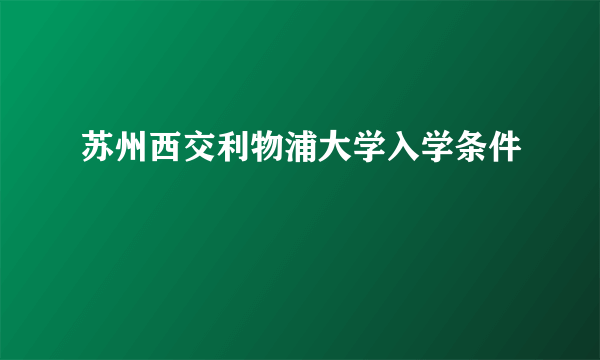 苏州西交利物浦大学入学条件